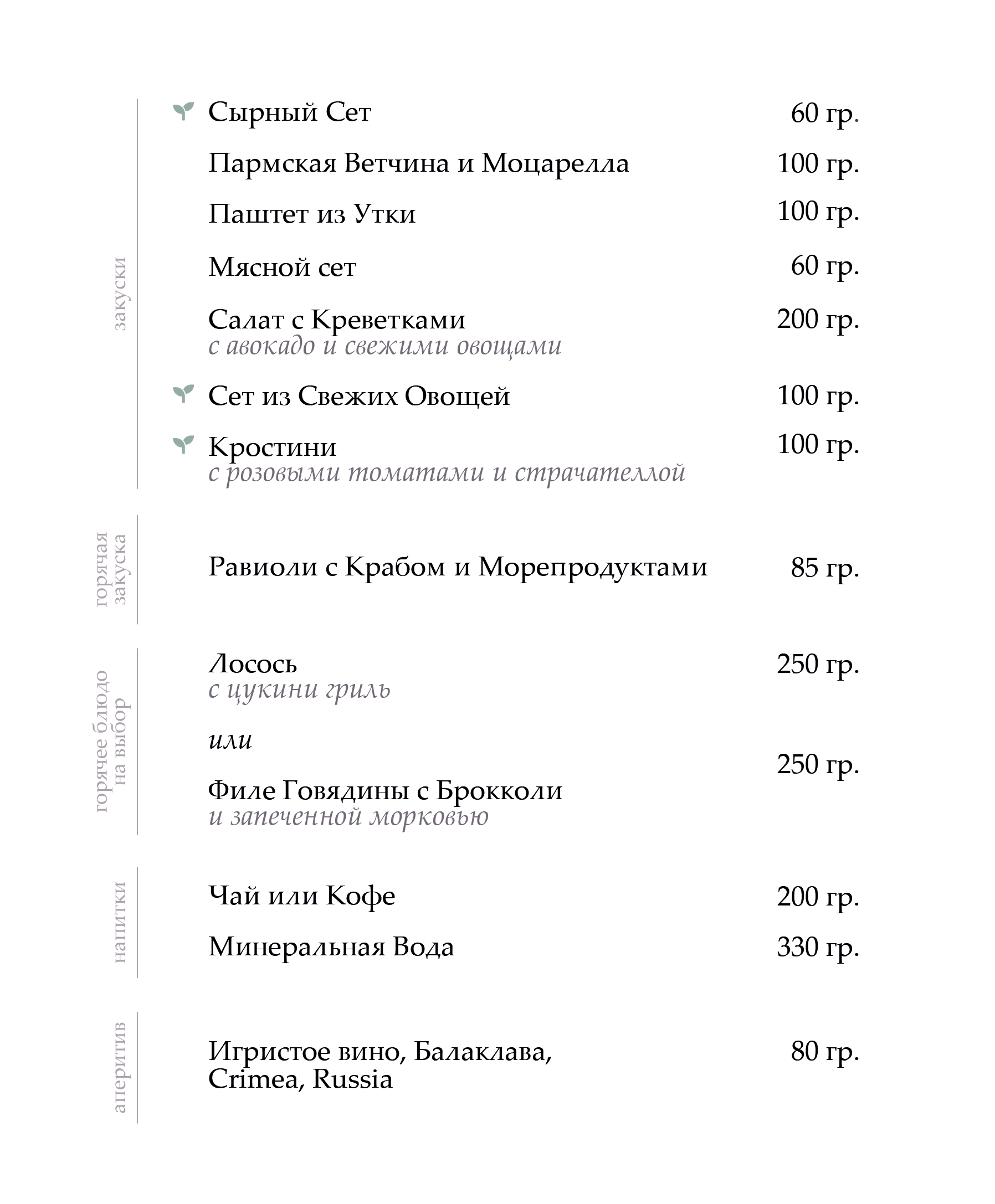 закуски

Сырный Сет 60 гр.

Пармская Ветчина и Моцарелла 100 гр.

Паштет из Утки 100 гр.

Мясной сет 60 гр.

Салат с Креветками 200 гр.
с авокадо и свежими овощами

Сет из Свежих Овощей 100 гр.

Кростини 100 гр.
с розовыми томатами и страчателлой

горячая закуска

Равиоли с Крабом и Морепродуктами 85 гр.

горячее блюдо на выбор

Лосось 250 гр.
с цукини гриль

или

Филе Говядины с Брокколи 250 гр.
и запеченной морковью

напитки

Чай или Кофе 200 гр.

Минеральная Вода 330 гр.

аперитив

Игристое вино, Балаклава, Crimea, Russia 80 гр.